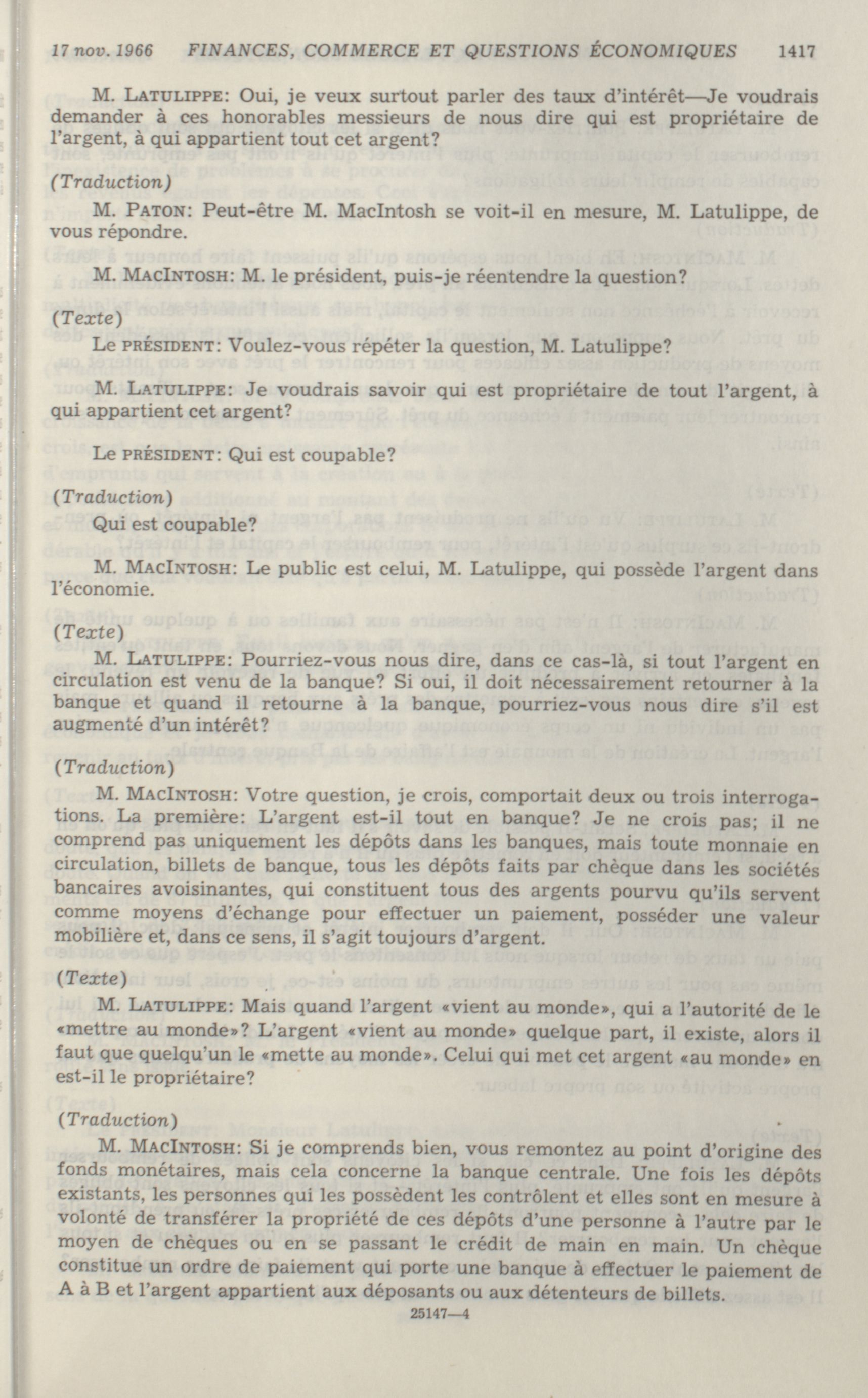 17 nov. 1966 FINANCES, COMMERCE ET QUESTIONS ÉCONOMIQUES 1417

M. LATULIPPE: Oui, je veux surtout parler des taux d'intérêt—Je voudrais demander à ces honorables messieurs de nous dire qui est propriétaire de l'argent, à qui appartient tout cet argent?

(Traduction)

M. PATON: Peut-être M. MacIntosh se voit-il en mesure, M. Latulippe, de vous répondre.

M. MACINTOSH: M. le président, puis-je réentendre la question?

(Texte)

Le PRÉSIDENT: Voulez-vous répéter la question, M. Latulippe?

M. LATULIPPE: Je voudrais savoir qui est propriétaire de tout l'argent, à qui appartient cet argent?

Le PRÉSIDENT: Qui est coupable?

(Traduction)

Qui est coupable?

M. MACINTOSH: Le public est celui, M. Latulippe, qui possède l'argent dans l'économie.

(Texte)

M. LATULIPPE: Pourriez-vous nous dire, dans ce cas-là, si tout l'argent en circulation est venu de la banque? Si oui, il doit nécessairement retourner à la banque et quand il retourne à la banque, pourriez-vous nous dire s'il est augmenté d'un intérêt?

(Traduction)

M. MACINTOSH: Votre question, je crois, comportait deux ou trois interrogations. La première: L'argent est-il tout en banque? Je ne crois pas; il ne comprend pas uniquement les dépôts dans les banques, mais toute monnaie en circulation, billets de banque, tous les dépôts faits par chèque dans les sociétés bancaires avoisinantes, qui constituent tous des argents pourvu qu'ils servent comme moyens d'échange pour effectuer un paiement, posséder une valeur mobilière et, dans ce sens, il s'agit toujours d'argent.

(Texte)

M. LATULIPPE: Mais quand l'argent «vient au monde», qui a l'autorité de le «mettre au monde»? L'argent «vient au monde» quelque part, il existe, alors il faut que quelqu'un le «mette au monde». Celui qui met cet argent «au monde» en est-il le propriétaire?

(Traduction)

M. MACINTOSH: Si je comprends bien, vous remontez au point d'origine des fonds monétaires, mais cela concerne la banque centrale. Une fois les dépôts existants, les personnes qui les possèdent les contrôlent et elles sont en mesure à volonté de transférer la propriété de ces dépôts d'une personne à l'autre par le moyen de chèques ou en se passant le crédit de main en main. Un chèque constitue un ordre de paiement qui porte une banque à effectuer le paiement de A à B et l'argent appartient aux déposants ou aux détenteurs de billets.

25147—4